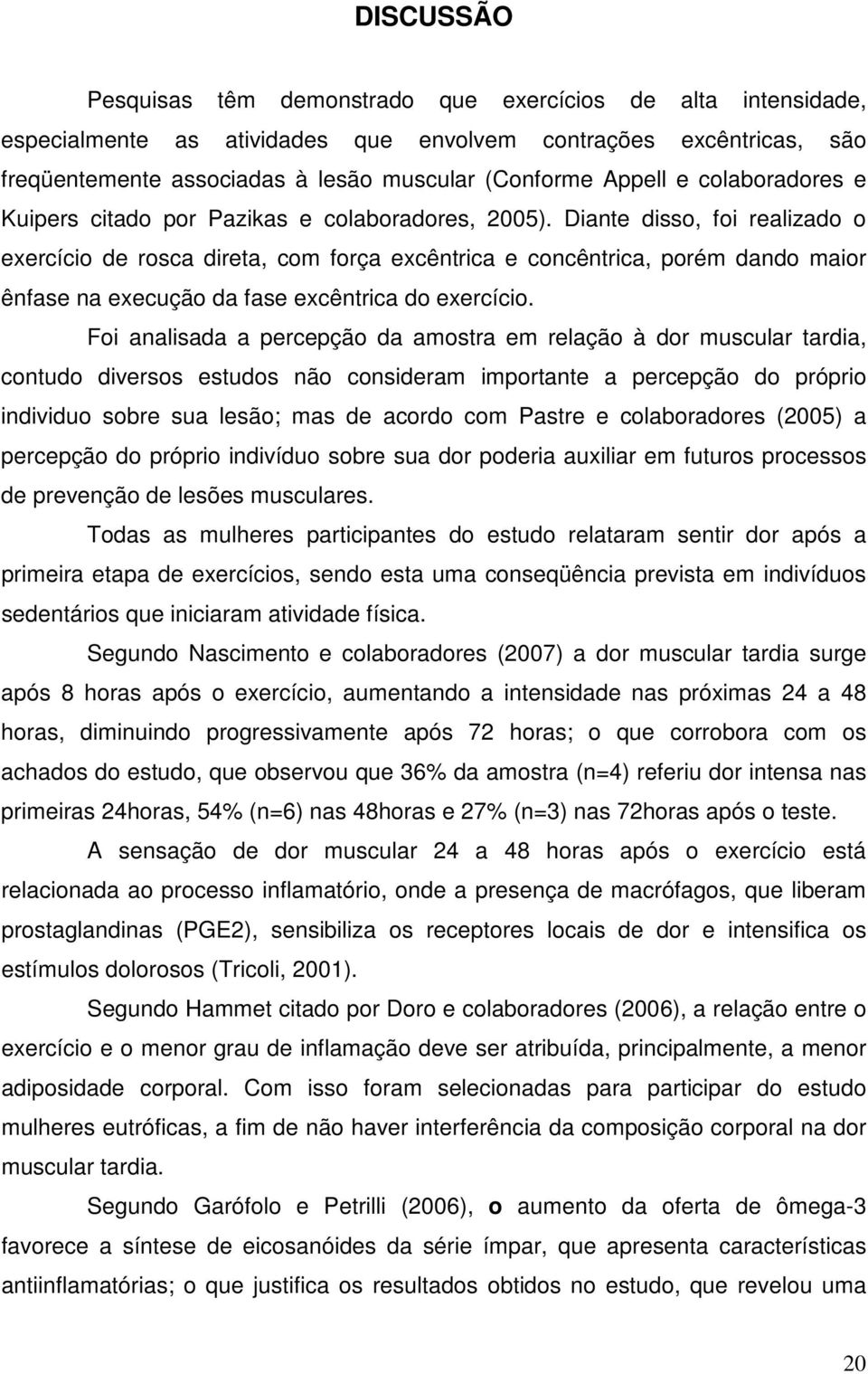 DISCUSSÃO

Pesquisas têm demonstrado que exercícios de alta intensidade, especialmente as atividades que envolvem contrações excêntricas, são freqüentemente associadas à lesão muscular (Conforme Appell e colaboradores e Kuipers citado por Pazikas e colaboradores, 2005). Diante disso, foi realizado o exercício de rosca direta, com força excêntrica e concêntrica, porém dando maior ênfase na execução da fase excêntrica do exercício.

Foi analisada a percepção da amostra em relação à dor muscular tardia, contudo diversos estudos não consideram importante a percepção do próprio individuo sobre sua lesão; mas de acordo com Pastre e colaboradores (2005) a percepção do próprio indivíduo sobre sua dor poderia auxiliar em futuros processos de prevenção de lesões musculares.

Todas as mulheres participantes do estudo relataram sentir dor após a primeira etapa de exercícios, sendo esta uma conseqüência prevista em indivíduos sedentários que iniciaram atividade física.

Segundo Nascimento e colaboradores (2007) a dor muscular tardia surge após 8 horas após o exercício, aumentando a intensidade nas próximas 24 a 48 horas, diminuindo progressivamente após 72 horas; o que corrobora com os achados do estudo, que observou que 36% da amostra (n=4) referiu dor intensa nas primeiras 24horas, 54% (n=6) nas 48horas e 27% (n=3) nas 72horas após o teste.

A sensação de dor muscular 24 a 48 horas após o exercício está relacionada ao processo inflamatório, onde a presença de macrófagos, que liberam prostaglandinas (PGE2), sensibiliza os receptores locais de dor e intensifica os estímulos dolorosos (Tricoli, 2001).

Segundo Hammet citado por Doro e colaboradores (2006), a relação entre o exercício e o menor grau de inflamação deve ser atribuída, principalmente, a menor adiposidade corporal. Com isso foram selecionadas para participar do estudo mulheres eutróficas, a fim de não haver interferência da composição corporal na dor muscular tardia.

Segundo Garófolo e Petrilli (2006), o aumento da oferta de ômega-3 favorece a síntese de eicosanóides da série ímpar, que apresenta características antiinflamatórias; o que justifica os resultados obtidos no estudo, que revelou uma

20